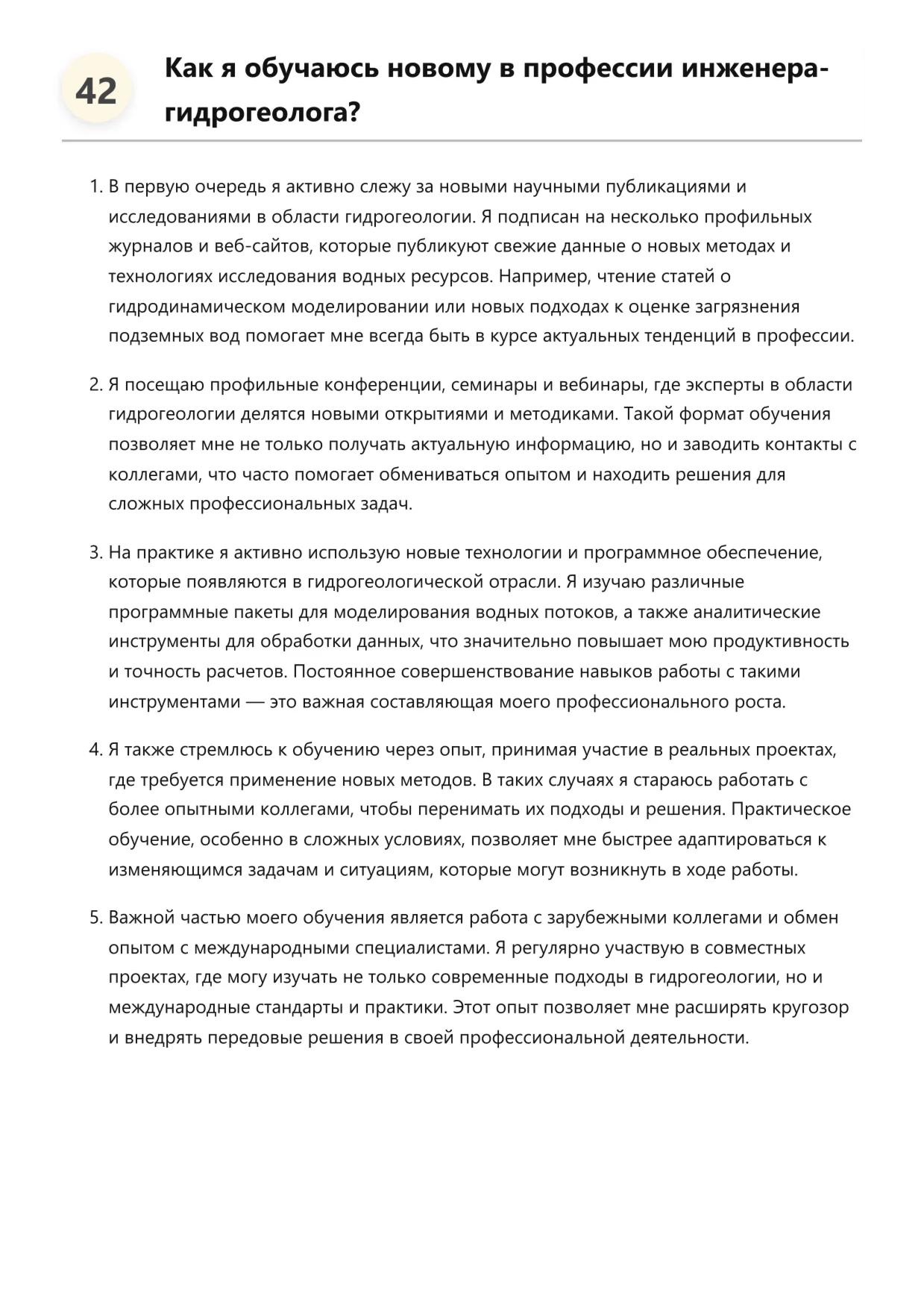 42

Как я обучаюсь новому в профессии инженера-гидрогеолога?

1. В первую очередь я активно слежу за новыми научными публикациями и исследованиями в области гидрогеологии. Я подписан на несколько профильных журналов и веб-сайтов, которые публикуют свежие данные о новых методах и технологиях исследования водных ресурсов. Например, чтение статей о гидродинамическом моделировании или новых подходах к оценке загрязнения подземных вод помогает мне всегда быть в курсе актуальных тенденций в профессии.

2. Я посещаю профильные конференции, семинары и вебинары, где эксперты в области гидрогеологии делятся новыми открытиями и методиками. Такой формат обучения позволяет мне не только получать актуальную информацию, но и заводить контакты с коллегами, что часто помогает обмениваться опытом и находить решения для сложных профессиональных задач.

3. На практике я активно использую новые технологии и программное обеспечение, которые появляются в гидрогеологической отрасли. Я изучаю различные программные пакеты для моделирования водных потоков, а также аналитические инструменты для обработки данных, что значительно повышает мою продуктивность и точность расчетов. Постоянное совершенствование навыков работы с такими инструментами — это важная составляющая моего профессионального роста.

4. Я также стремлюсь к обучению через опыт, принимая участие в реальных проектах, где требуется применение новых методов. В таких случаях я стараюсь работать с более опытными коллегами, чтобы перенимать их подходы и решения. Практическое обучение, особенно в сложных условиях, позволяет мне быстрее адаптироваться к изменяющимся задачам и ситуациям, которые могут возникнуть в ходе работы.

5. Важной частью моего обучения является работа с зарубежными коллегами и обмен опытом с международными специалистами. Я регулярно участвую в совместных проектах, где могу изучать не только современные подходы в гидрогеологии, но и международные стандарты и практики. Этот опыт позволяет мне расширять кругозор и внедрять передовые решения в своей профессиональной деятельности.